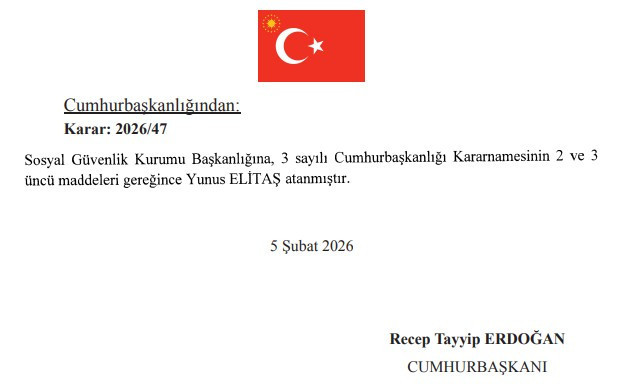 Cumhurbaşkanlığından:

Karar: 2026/47

Sosyal Güvenlik Kurumu Başkanlığına, 3 sayılı Cumhurbaşkanlığı Kararnamesinin 2 ve 3 üncü maddeleri gereğince Yunus ELİTAŞ atanmıştır.

5 Şubat 2026

Recep Tayyip ERDOĞAN

CUMHURBAŞKANI